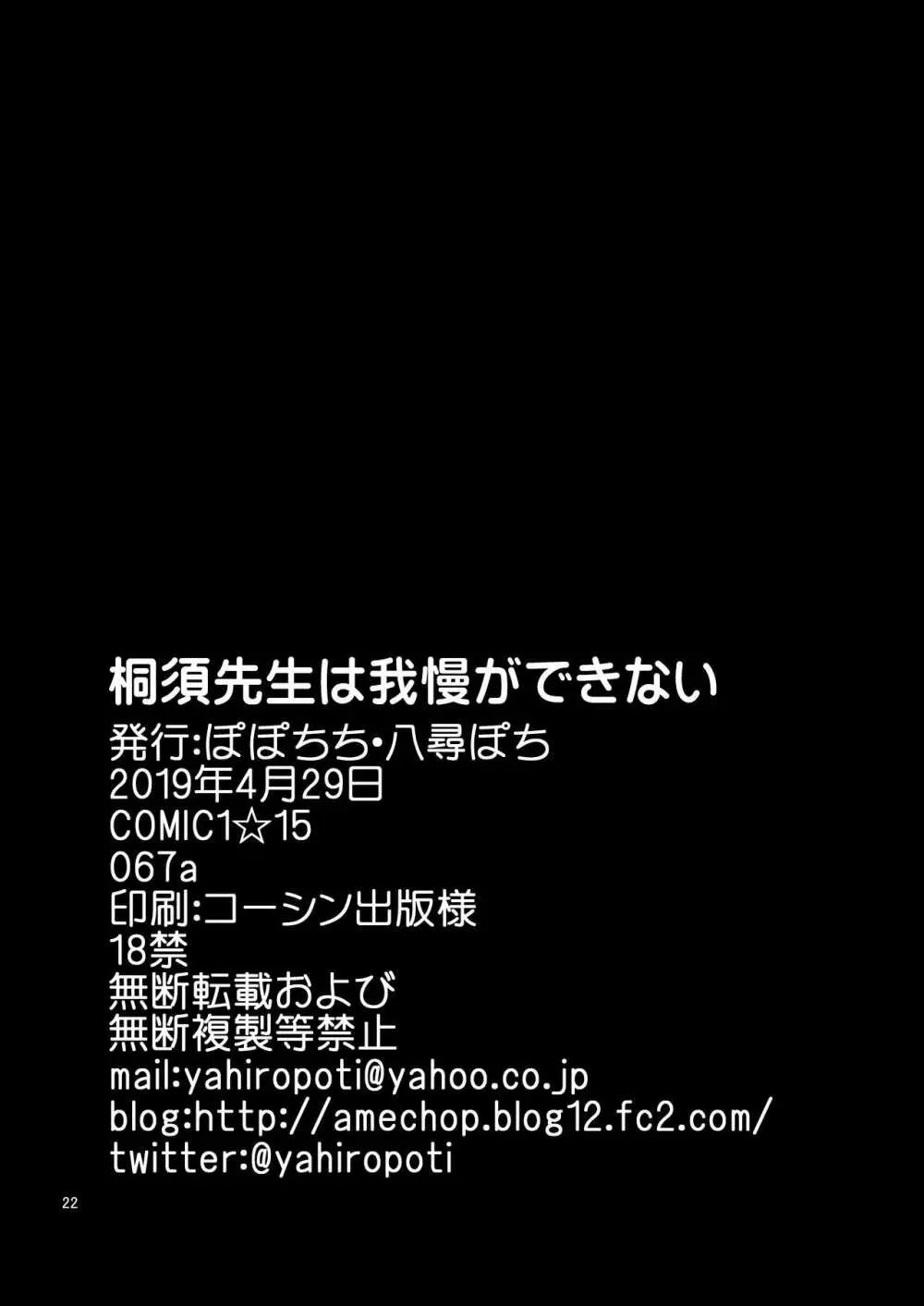 桐須先生は我慢ができない
発行:ぽぽちち・八尋ぽち
2019年4月29日
COMIC1☆15
067a
印刷:コーシン出版様
18禁
無断転載および
無断複製等禁止
mail:yahiropoti@yahoo.co.jp
blog:http://amechop.blog12.fc2.com/
twitter:@yahiropoti

22